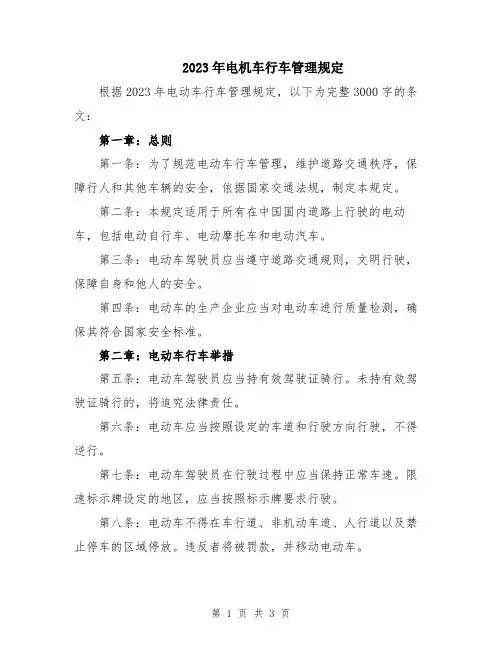 2023年电机车行车管理规定

根据2023年电动车行车管理规定，以下为完整3000字的条文：

第一章：总则

第一条：为了规范电动车行车管理，维护道路交通秩序，保障行人和其他车辆的安全，依据国家交通法规，制定本规定。

第二条：本规定适用于所有在中国国内道路上行驶的电动车，包括电动自行车、电动摩托车和电动汽车。

第三条：电动车驾驶员应当遵守道路交通规则，文明行驶，保障自身和他人的安全。

第四条：电动车的生产企业应当对电动车进行质量检测，确保其符合国家安全标准。

第二章：电动车行车举措

第五条：电动车驾驶员应当持有效驾驶证骑行。未持有效驾驶证骑行的，将追究法律责任。

第六条：电动车应当按照设定的车道和行驶方向行驶，不得逆行。

第七条：电动车驾驶员在行驶过程中应当保持正常车速。限速标示牌设定的地区，应当按照标示牌要求行驶。

第八条：电动车不得在车行道、非机动车道、人行道以及禁止停车的区域停放。违反者将被罚款，并移动电动车。

第 1 页 共 3 页